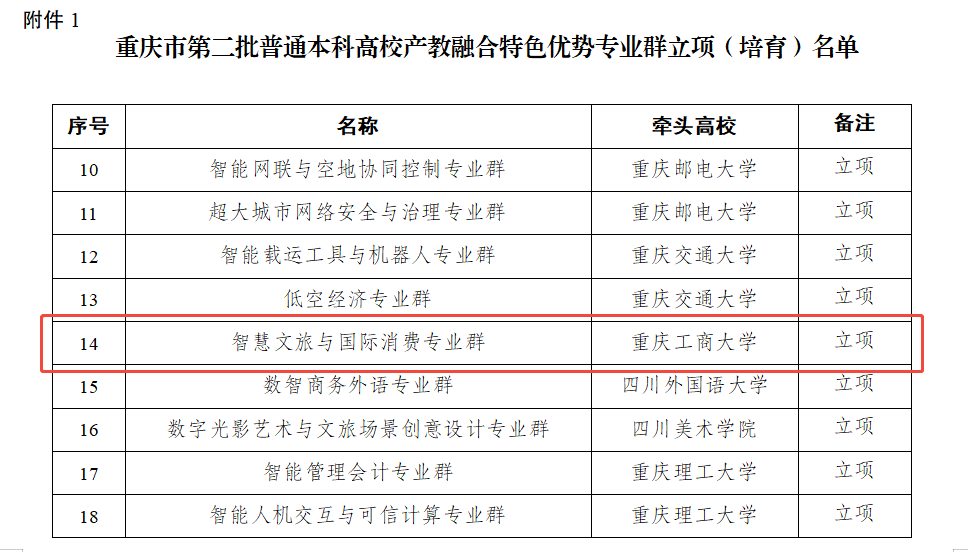 附件 1

重庆市第二批普通本科高校产教融合特色优势专业群立项（培育）名单

| 序号 | 名称 | 牵头高校 | 备注 |
|---|---|---|---|
| 10 | 智能网联与空地协同控制专业群 | 重庆邮电大学 | 立项 |
| 11 | 超大城市网络安全与治理专业群 | 重庆邮电大学 | 立项 |
| 12 | 智能载运工具与机器人专业群 | 重庆交通大学 | 立项 |
| 13 | 低空经济专业群 | 重庆交通大学 | 立项 |
| 14 | 智慧文旅与国际消费专业群 | 重庆工商大学 | 立项 |
| 15 | 数智商务外语专业群 | 四川外国语大学 | 立项 |
| 16 | 数字光影艺术与文旅场景创意设计专业群 | 四川美术学院 | 立项 |
| 17 | 智能管理会计专业群 | 重庆理工大学 | 立项 |
| 18 | 智能人机交互与可信计算专业群 | 重庆理工大学 | 立项 |